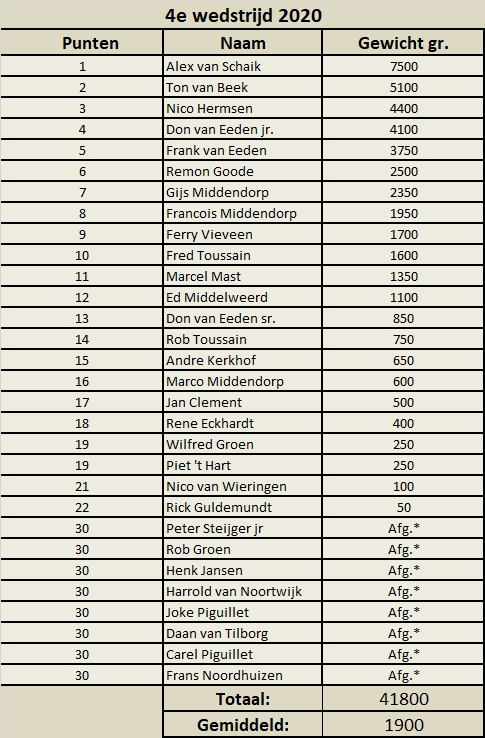 4e wedstrijd 2020

| Punten | Naam | Gewicht gr. |
|---|---|---|
| 1 | Alex van Schaik | 7500 |
| 2 | Ton van Beek | 5100 |
| 3 | Nico Hermsen | 4400 |
| 4 | Don van Eeden jr. | 4100 |
| 5 | Frank van Eeden | 3750 |
| 6 | Remon Goode | 2500 |
| 7 | Gijs Middendorp | 2350 |
| 8 | Francois Middendorp | 1950 |
| 9 | Ferry Vieveen | 1700 |
| 10 | Fred Toussain | 1600 |
| 11 | Marcel Mast | 1350 |
| 12 | Ed Middelweerd | 1100 |
| 13 | Don van Eeden sr. | 850 |
| 14 | Rob Toussain | 750 |
| 15 | Andre Kerkhof | 650 |
| 16 | Marco Middendorp | 600 |
| 17 | Jan Clement | 500 |
| 18 | Rene Eckhardt | 400 |
| 19 | Wilfred Groen | 250 |
| 19 | Piet 't Hart | 250 |
| 21 | Nico van Wieringen | 100 |
| 22 | Rick Guldemundt | 50 |
| 30 | Peter Steijger jr | Afg.* |
| 30 | Rob Groen | Afg.* |
| 30 | Henk Jansen | Afg.* |
| 30 | Harrold van Noortwijk | Afg.* |
| 30 | Joke Piguillet | Afg.* |
| 30 | Daan van Tilborg | Afg.* |
| 30 | Carel Piguillet | Afg.* |
| 30 | Frans Noordhuizen | Afg.* |
| | Totaal: | 41800 |
| | Gemiddeld: | 1900 |